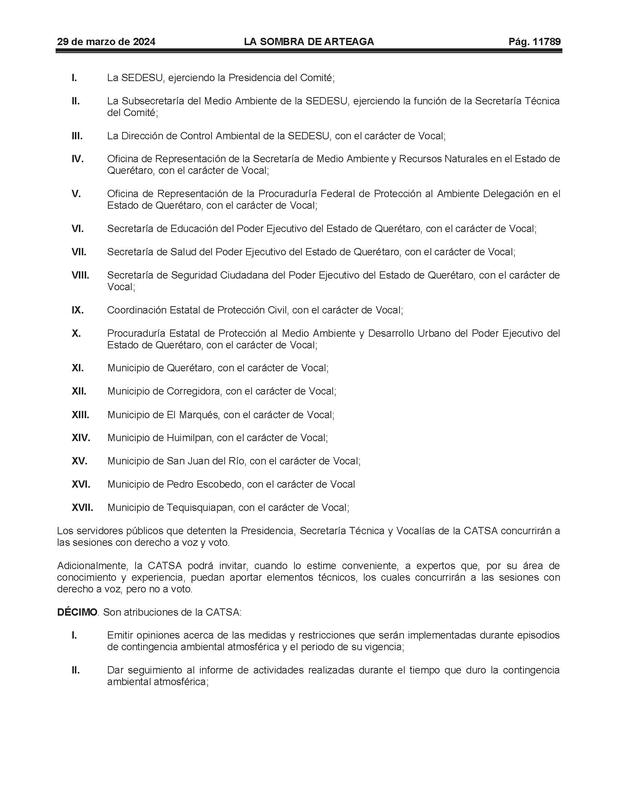 29 de marzo de 2024 LA SOMBRA DE ARTEAGA Pág. 11789

I. La SEDESU, ejerciendo la Presidencia del Comité;

II. La Subsecretaría del Medio Ambiente de la SEDESU, ejerciendo la función de la Secretaría Técnica del Comité;

III. La Dirección de Control Ambiental de la SEDESU, con el carácter de Vocal;

IV. Oficina de Representación de la Secretaría de Medio Ambiente y Recursos Naturales en el Estado de Querétaro, con el carácter de Vocal;

V. Oficina de Representación de la Procuraduría Federal de Protección al Ambiente Delegación en el Estado de Querétaro, con el carácter de Vocal;

VI. Secretaría de Educación del Poder Ejecutivo del Estado de Querétaro, con el carácter de Vocal;

VII. Secretaría de Salud del Poder Ejecutivo del Estado de Querétaro, con el carácter de Vocal;

VIII. Secretaría de Seguridad Ciudadana del Poder Ejecutivo del Estado de Querétaro, con el carácter de Vocal;

IX. Coordinación Estatal de Protección Civil, con el carácter de Vocal;

X. Procuraduría Estatal de Protección al Medio Ambiente y Desarrollo Urbano del Poder Ejecutivo del Estado de Querétaro, con el carácter de Vocal;

XI. Municipio de Querétaro, con el carácter de Vocal;

XII. Municipio de Corregidora, con el carácter de Vocal;

XIII. Municipio de El Marqués, con el carácter de Vocal;

XIV. Municipio de Huimilpan, con el carácter de Vocal;

XV. Municipio de San Juan del Río, con el carácter de Vocal;

XVI. Municipio de Pedro Escobedo, con el carácter de Vocal

XVII. Municipio de Tequisquiapan, con el carácter de Vocal;

Los servidores públicos que detenten la Presidencia, Secretaría Técnica y Vocalías de la CATSA concurrirán a las sesiones con derecho a voz y voto.

Adicionalmente, la CATSA podrá invitar, cuando lo estime conveniente, a expertos que, por su área de conocimiento y experiencia, puedan aportar elementos técnicos, los cuales concurrirán a las sesiones con derecho a voz, pero no a voto.

DÉCIMO. Son atribuciones de la CATSA:

I. Emitir opiniones acerca de las medidas y restricciones que serán implementadas durante episodios de contingencia ambiental atmosférica y el periodo de su vigencia;

II. Dar seguimiento al informe de actividades realizadas durante el tiempo que duro la contingencia ambiental atmosférica;